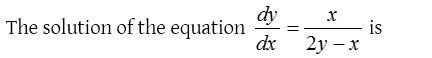 The solution of the equation $\frac{dy}{dx} = \frac{x}{2y - x}$ is